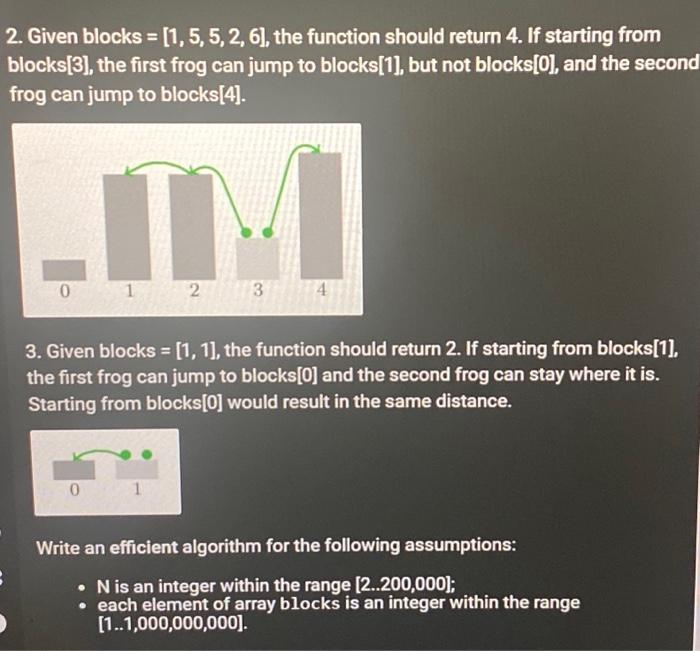 2. Given blocks = [1, 5, 5, 2, 6], the function should return 4. If starting from blocks[3], the first frog can jump to blocks[1], but not blocks[0], and the second frog can jump to blocks[4].

0 1 2 3 4

3. Given blocks = [1, 1], the function should return 2. If starting from blocks[1], the first frog can jump to blocks[0] and the second frog can stay where it is. Starting from blocks[0] would result in the same distance.

0 1

Write an efficient algorithm for the following assumptions:

• N is an integer within the range [2..200,000];
• each element of array blocks is an integer within the range [1..1,000,000,000].